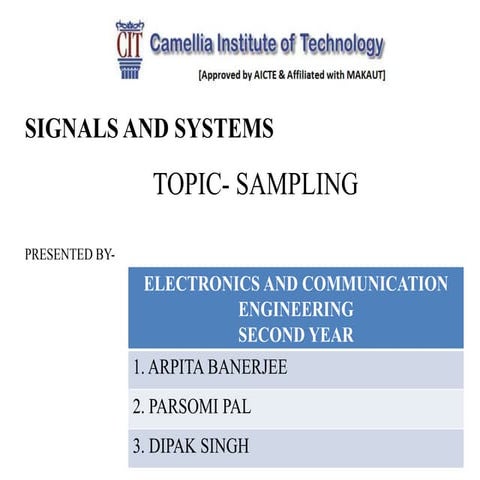 CIT Camellia Institute of Technology
[Approved by AICTE & Affiliated with MAKAUT]

SIGNALS AND SYSTEMS

TOPIC- SAMPLING

PRESENTED BY-

| ELECTRONICS AND COMMUNICATION ENGINEERING SECOND YEAR |
|---|
| 1. ARPITA BANERJEE |
| 2. PARSOMI PAL |
| 3. DIPAK SINGH |